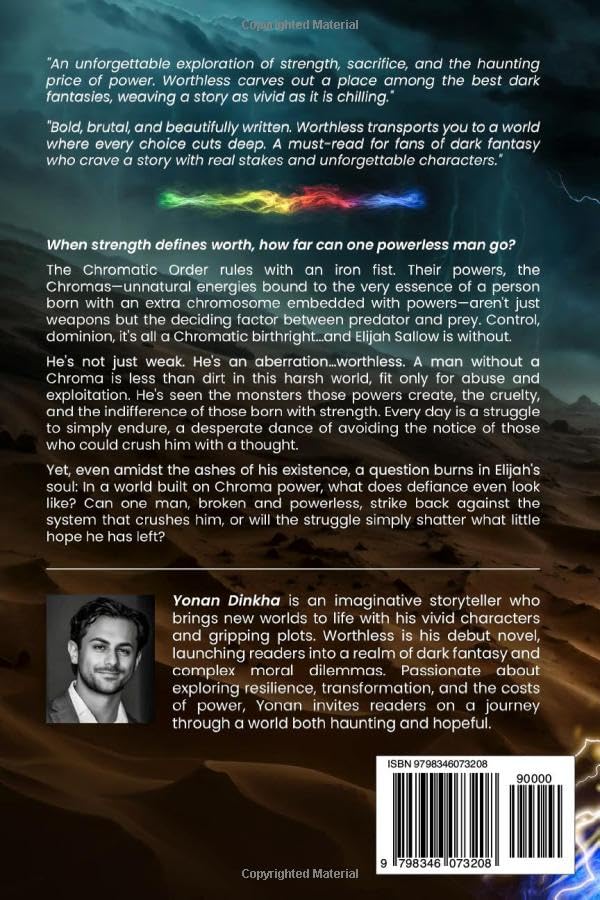 Copyrighted Material

"An unforgettable exploration of strength, sacrifice, and the haunting price of power. Worthless carves out a place among the best dark fantasies, weaving a story as vivid as it is chilling."

"Bold, brutal, and beautifully written. Worthless transports you to a world where every choice cuts deep. A must-read for fans of dark fantasy who crave a story with real stakes and unforgettable characters."

When strength defines worth, how far can one powerless man go?

The Chromatic Order rules with an iron fist. Their powers, the Chromas—unnatural energies bound to the very essence of a person born with an extra chromosome embedded with powers—aren't just weapons but the deciding factor between predator and prey. Control, dominion, it's all a Chromatic birthright...and Elijah Sallow is without.

He's not just weak. He's an aberration...worthless. A man without a Chroma is less than dirt in this harsh world, fit only for abuse and exploitation. He's seen the monsters those powers create, the cruelty, and the indifference of those born with strength. Every day is a struggle to simply endure, a desperate dance of avoiding the notice of those who could crush him with a thought.

Yet, even amidst the ashes of his existence, a question burns in Elijah's soul: In a world built on Chroma power, what does defiance even look like? Can one man, broken and powerless, strike back against the system that crushes him, or will the struggle simply shatter what little hope he has left?

Yonan Dinkha is an imaginative storyteller who brings new worlds to life with his vivid characters and gripping plots. Worthless is his debut novel, launching readers into a realm of dark fantasy and complex moral dilemmas. Passionate about exploring resilience, transformation, and the costs of power, Yonan invites readers on a journey through a world both haunting and hopeful.

ISBN 9798346073208

90000

9 798346 073208

Copyrighted Material